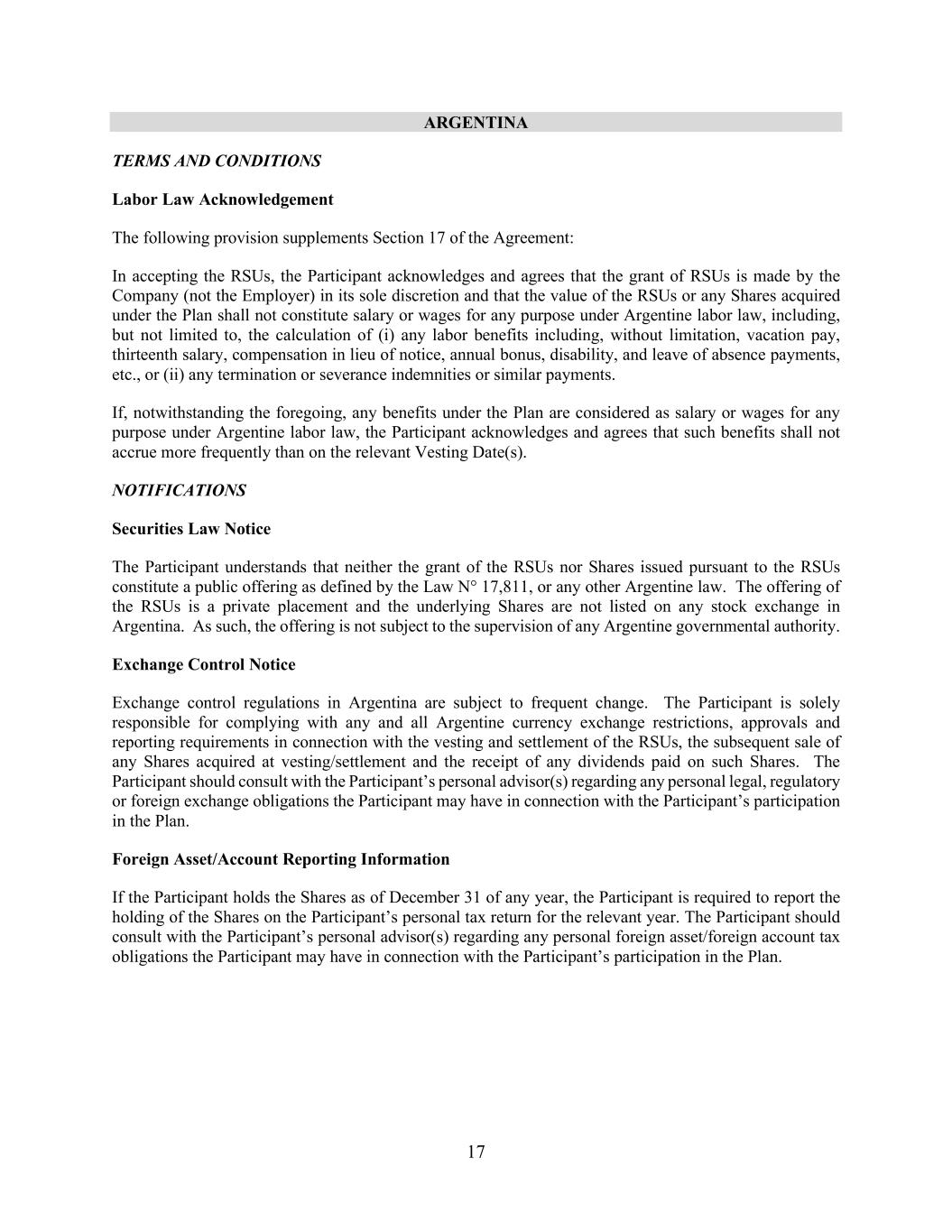 ARGENTINA

TERMS AND CONDITIONS

Labor Law Acknowledgement

The following provision supplements Section 17 of the Agreement:

In accepting the RSUs, the Participant acknowledges and agrees that the grant of RSUs is made by the Company (not the Employer) in its sole discretion and that the value of the RSUs or any Shares acquired under the Plan shall not constitute salary or wages for any purpose under Argentine labor law, including, but not limited to, the calculation of (i) any labor benefits including, without limitation, vacation pay, thirteenth salary, compensation in lieu of notice, annual bonus, disability, and leave of absence payments, etc., or (ii) any termination or severance indemnities or similar payments.

If, notwithstanding the foregoing, any benefits under the Plan are considered as salary or wages for any purpose under Argentine labor law, the Participant acknowledges and agrees that such benefits shall not accrue more frequently than on the relevant Vesting Date(s).

NOTIFICATIONS

Securities Law Notice

The Participant understands that neither the grant of the RSUs nor Shares issued pursuant to the RSUs constitute a public offering as defined by the Law N° 17,811, or any other Argentine law. The offering of the RSUs is a private placement and the underlying Shares are not listed on any stock exchange in Argentina. As such, the offering is not subject to the supervision of any Argentine governmental authority.

Exchange Control Notice

Exchange control regulations in Argentina are subject to frequent change. The Participant is solely responsible for complying with any and all Argentine currency exchange restrictions, approvals and reporting requirements in connection with the vesting and settlement of the RSUs, the subsequent sale of any Shares acquired at vesting/settlement and the receipt of any dividends paid on such Shares. The Participant should consult with the Participant's personal advisor(s) regarding any personal legal, regulatory or foreign exchange obligations the Participant may have in connection with the Participant's participation in the Plan.

Foreign Asset/Account Reporting Information

If the Participant holds the Shares as of December 31 of any year, the Participant is required to report the holding of the Shares on the Participant's personal tax return for the relevant year. The Participant should consult with the Participant's personal advisor(s) regarding any personal foreign asset/foreign account tax obligations the Participant may have in connection with the Participant's participation in the Plan.

17